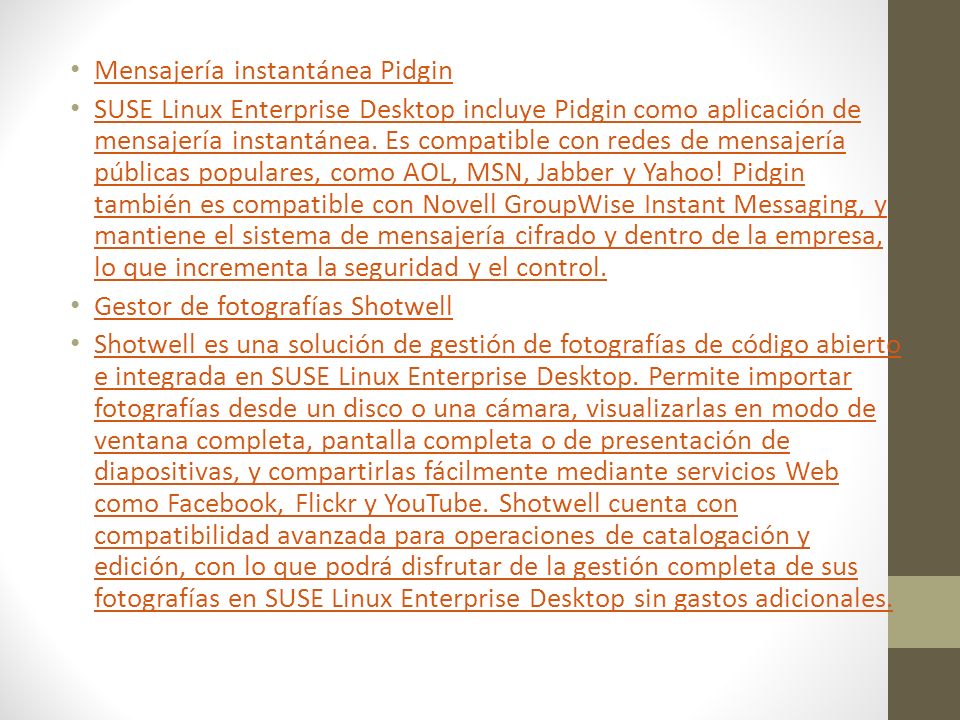 • Mensajería instantánea Pidgin

• SUSE Linux Enterprise Desktop incluye Pidgin como aplicación de mensajería instantánea. Es compatible con redes de mensajería públicas populares, como AOL, MSN, Jabber y Yahoo! Pidgin también es compatible con Novell GroupWise Instant Messaging, y mantiene el sistema de mensajería cifrado y dentro de la empresa, lo que incrementa la seguridad y el control.

• Gestor de fotografías Shotwell

• Shotwell es una solución de gestión de fotografías de código abierto e integrada en SUSE Linux Enterprise Desktop. Permite importar fotografías desde un disco o una cámara, visualizarlas en modo de ventana completa, pantalla completa o de presentación de diapositivas, y compartirlas fácilmente mediante servicios Web como Facebook, Flickr y YouTube. Shotwell cuenta con compatibilidad avanzada para operaciones de catalogación y edición, con lo que podrá disfrutar de la gestión completa de sus fotografías en SUSE Linux Enterprise Desktop sin gastos adicionales.